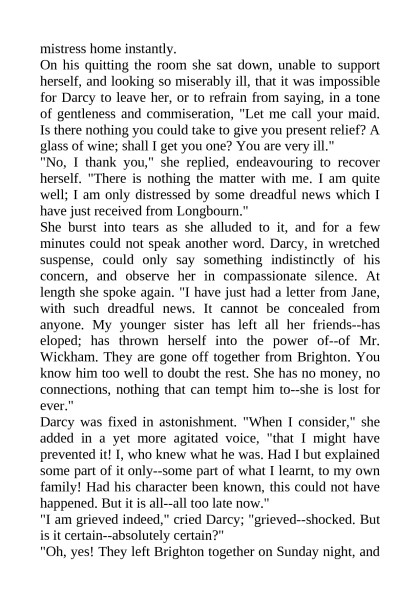 mistress home instantly.

On his quitting the room she sat down, unable to support herself, and looking so miserably ill, that it was impossible for Darcy to leave her, or to refrain from saying, in a tone of gentleness and commiseration, "Let me call your maid. Is there nothing you could take to give you present relief? A glass of wine; shall I get you one? You are very ill."

"No, I thank you," she replied, endeavouring to recover herself. "There is nothing the matter with me. I am quite well; I am only distressed by some dreadful news which I have just received from Longbourn."

She burst into tears as she alluded to it, and for a few minutes could not speak another word. Darcy, in wretched suspense, could only say something indistinctly of his concern, and observe her in compassionate silence. At length she spoke again. "I have just had a letter from Jane, with such dreadful news. It cannot be concealed from anyone. My younger sister has left all her friends--has eloped; has thrown herself into the power of--of Mr. Wickham. They are gone off together from Brighton. You know him too well to doubt the rest. She has no money, no connections, nothing that can tempt him to--she is lost for ever."

Darcy was fixed in astonishment. "When I consider," she added in a yet more agitated voice, "that I might have prevented it! I, who knew what he was. Had I but explained some part of it only--some part of what I learnt, to my own family! Had his character been known, this could not have happened. But it is all--all too late now."

"I am grieved indeed," cried Darcy; "grieved--shocked. But is it certain--absolutely certain?"

"Oh, yes! They left Brighton together on Sunday night, and